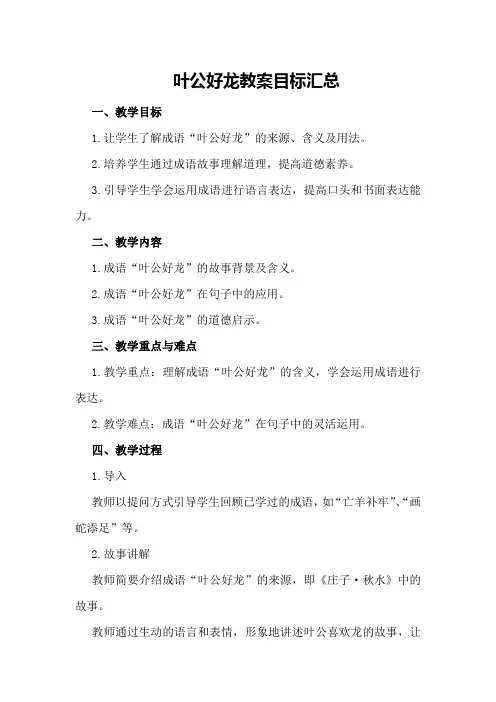 叶公好龙教案目标汇总

一、教学目标

1.让学生了解成语“叶公好龙”的来源、含义及用法。

2.培养学生通过成语故事理解道理，提高道德素养。

3.引导学生学会运用成语进行语言表达，提高口头和书面表达能力。

二、教学内容

1.成语“叶公好龙”的故事背景及含义。

2.成语“叶公好龙”在句子中的应用。

3.成语“叶公好龙”的道德启示。

三、教学重点与难点

1.教学重点：理解成语“叶公好龙”的含义，学会运用成语进行表达。

2.教学难点：成语“叶公好龙”在句子中的灵活运用。

四、教学过程

1.导入

教师以提问方式引导学生回顾已学过的成语，如“亡羊补牢”、“画蛇添足”等。

2.故事讲解

教师简要介绍成语“叶公好龙”的来源，即《庄子·秋水》中的故事。

教师通过生动的语言和表情，形象地讲述叶公喜欢龙的故事，让